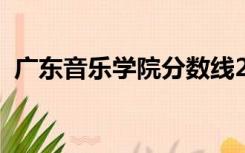 广东音乐学院分数线2